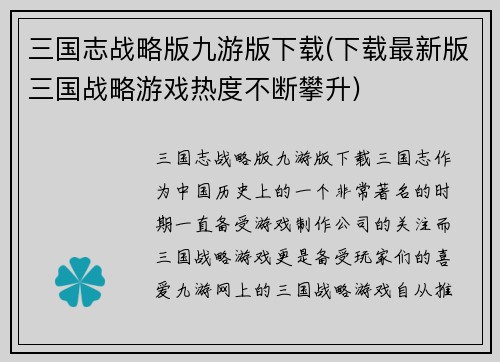 三国志战略版九游版下载(下载最新版三国战略游戏热度不断攀升)

三国志战略版九游版下载三国志作为中国历史上的一个非常著名的时期一直备受游戏制作公司的关注而三国战略游戏更是备受玩家们的喜爱九游网上的三国战略游戏自从推